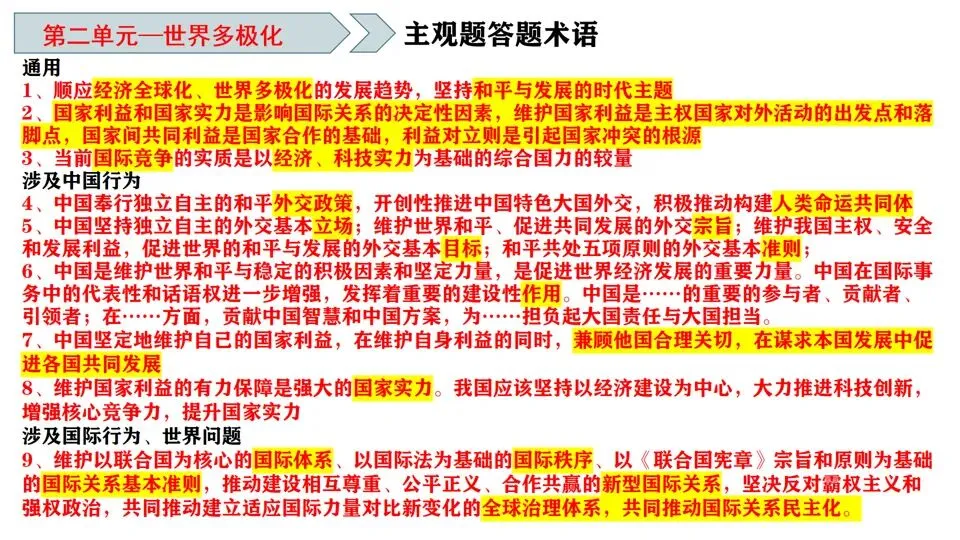 第二单元—世界多极化

主观题答题术语

通用

1、顺应经济全球化、世界多极化的发展趋势，坚持和平与发展的时代主题

2、国家利益和国家实力是影响国际关系的决定性因素，维护国家利益是主权国家对外活动的出发点和落脚点，国家间共同利益是国家合作的基础，利益对立则是引起国家冲突的根源

3、当前国际竞争的实质是以经济、科技实力为基础的综合国力的较量

涉及中国行为

4、中国奉行独立自主的和平外交政策，开创性推进中国特色大国外交，积极推动构建人类命运共同体

5、中国坚持独立自主的外交基本立场；维护世界和平、促进共同发展的外交宗旨；维护我国主权、安全和发展利益，促进世界的和平与发展的外交基本目标；和平共处五项原则的外交基本准则；

6、中国是维护世界和平与稳定的积极因素和坚定力量，是促进世界经济发展的重要力量。中国在国际事务中的代表性和话语权进一步增强，发挥着重要的建设性作用。中国是……的重要的参与者、贡献者、引领者；在……方面，贡献中国智慧和中国方案，为……担负起大国责任与大国担当。

7、中国坚定地维护自己的国家利益，在维护自身利益的同时，兼顾他国合理关切，在谋求本国发展中促进各国共同发展

8、维护国家利益的有力保障是强大的国家实力。我国应该坚持以经济建设为中心，大力推进科技创新，增强核心竞争力，提升国家实力

涉及国际行为、世界问题

9、维护以联合国为核心的国际体系、以国际法为基础的国际秩序、以《联合国宪章》宗旨和原则为基础的国际关系基本准则，推动建设相互尊重、公平正义、合作共赢的新型国际关系，坚决反对霸权主义和强权政治，共同推动建立适应国际力量对比新变化的全球治理体系，共同推动国际关系民主化。